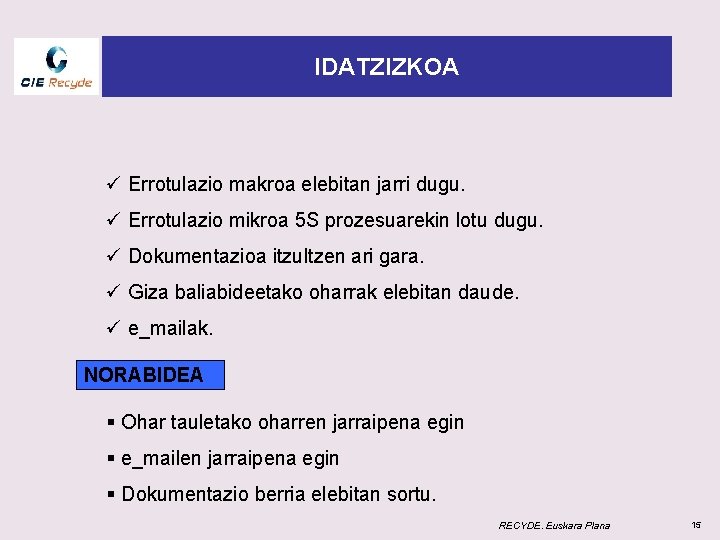 CIE Recyde

IDATZIZKOA

✓ Errotulazio makroa elebitan jarri dugu.

✓ Errotulazio mikroa 5S prozesuarekin lotu dugu.

✓ Dokumentazioa itzultzen ari gara.

✓ Giza baliabideetako oharrak elebitan daude.

✓ e_mailak.

NORABIDEA

▪ Ohar tauletako oharren jarraipena egin

▪ e_mailen jarraipena egin

▪ Dokumentazio berria elebitan sortu.

RECYDE. Euskara Plana

15